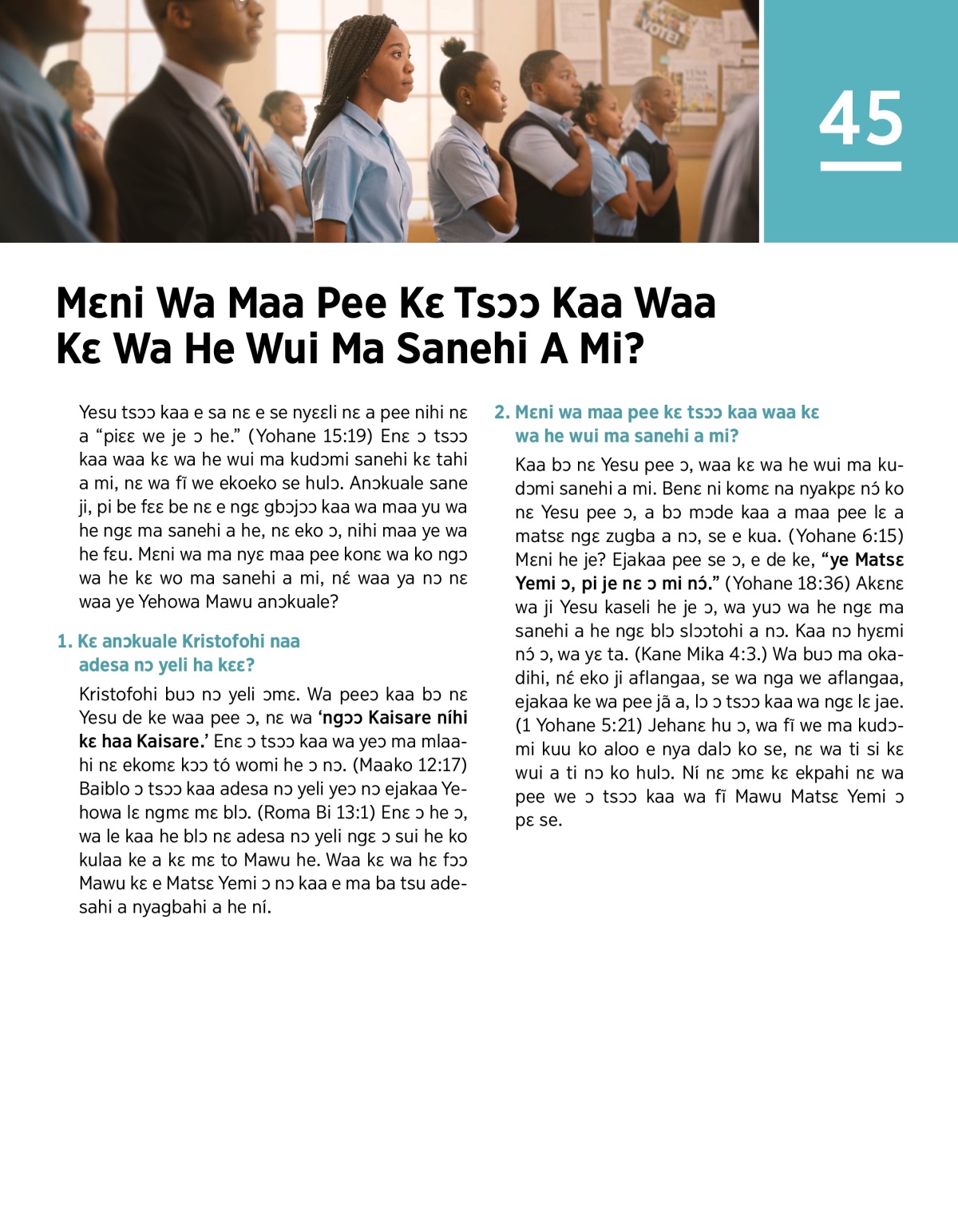 VOTE!

45

Mɛni Wa Maa Pee Kɛ Tsɔɔ Kaa Waa Kɛ Wa He Wui Ma Sanehi A Mi?

Yesu tsɔɔ kaa e sa nɛ e se nyɛɛli nɛ a pee nihi nɛ a “piɛɛ we je ɔ he.” (Yohane 15:19) Enɛ ɔ tsɔɔ kaa waa kɛ wa he wui ma kudɔmi sanehi kɛ tahi a mi, nɛ wa fĩ we ekoeko se hulɔ. Anɔkuale sane ji, pi be fɛɛ be nɛ e ngɛ gbɔjɔɔ kaa wa maa yu wa he ngɛ ma sanehi a he, nɛ eko ɔ, nihi maa ye wa he fɛu. Mɛni wa ma nyɛ maa pee konɛ wa ko ngɔ wa he kɛ wo ma sanehi a mi, nɛ́ waa ya nɔ nɛ waa ye Yehowa Mawu anɔkuale?

1. Kɛ anɔkuale Kristofohi naa adesa nɔ yeli ha kɛɛ?

Kristofohi buɔ nɔ yeli ɔmɛ. Wa peeɔ kaa bɔ nɛ Yesu de ke waa pee ɔ, nɛ wa ‘ngɔɔ Kaisare níhi kɛ haa Kaisare.’ Enɛ ɔ tsɔɔ kaa wa yeɔ ma mlaahi nɛ ekomɛ kɔɔ tó womi he ɔ nɔ. (Maako 12:17) Baiblo ɔ tsɔɔ kaa adesa nɔ yeli yeɔ nɔ ejakaa Yehowa lɛ ngmɛ mɛ blɔ. (Roma Bi 13:1) Enɛ ɔ he ɔ, wa le kaa he blɔ nɛ adesa nɔ yeli ngɛ ɔ sui he ko kulaa ke a kɛ mɛ to Mawu he. Waa kɛ wa hɛ fɔɔ Mawu kɛ e Matsɛ Yemi ɔ nɔ kaa e ma ba tsu adesahi a nyagbahi a he ní.

2. Mɛni wa maa pee kɛ tsɔɔ kaa waa kɛ wa he wui ma sanehi a mi?

Kaa bɔ nɛ Yesu pee ɔ, waa kɛ wa he wui ma kudɔmi sanehi a mi. Benɛ ni komɛ na nyakpɛ nɔ́ ko nɛ Yesu pee ɔ, a bɔ mɔde kaa a maa pee lɛ a matsɛ ngɛ zugba a nɔ, se e kua. (Yohane 6:15) Mɛni he je? Ejakaa pee se ɔ, e de ke, “ye Matsɛ Yemi ɔ, pi je nɛ ɔ mi nɔ́.” (Yohane 18:36) Akɛnɛ wa ji Yesu kaseli he je ɔ, wa yuɔ wa he ngɛ ma sanehi a he ngɛ blɔ slɔɔtohi a nɔ. Kaa nɔ hyɛmi nɔ́ ɔ, wa yɛ ta. (Kane Mika 4:3.) Wa buɔ ma okadihi, nɛ́ eko ji aflangaa, se wa nga we aflangaa, ejakaa ke wa pee jã a, lɔ ɔ tsɔɔ kaa wa ngɛ lɛ jae. (1 Yohane 5:21) Jehanɛ hu ɔ, wa fĩ we ma kudɔmi kuu ko aloo e nya dalɔ ko se, nɛ wa ti si kɛ wui a ti nɔ ko hulɔ. Ní nɛ ɔmɛ kɛ ekpahi nɛ wa pee we ɔ tsɔɔ kaa wa fĩ Mawu Matsɛ Yemi ɔ pɛ se.